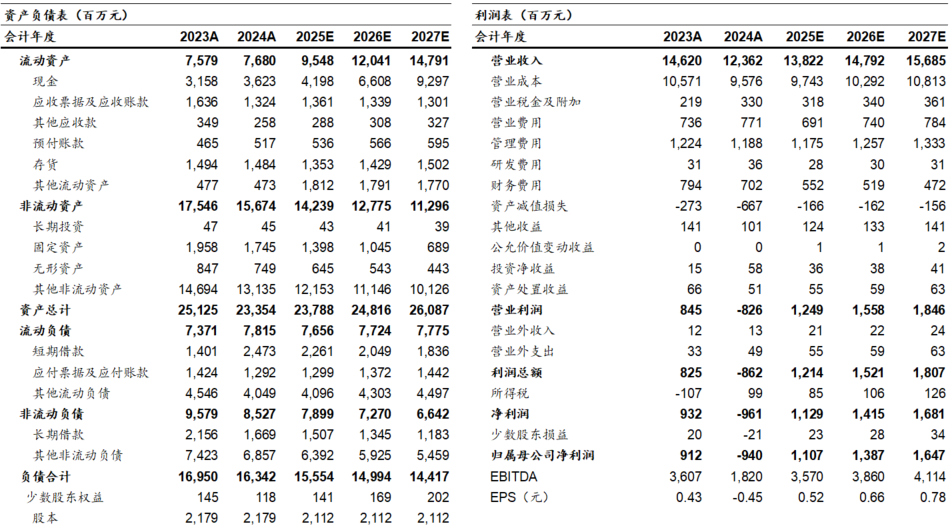 资产负债表（百万元）

| 会计年度 | 2023A | 2024A | 2025E | 2026E | 2027E |
|---|---|---|---|---|---|
| 流动资产 | 7,579 | 7,680 | 9,548 | 12,041 | 14,791 |
| 现金 | 3,158 | 3,623 | 4,198 | 6,608 | 9,297 |
| 应收票据及应收账款 | 1,636 | 1,324 | 1,361 | 1,339 | 1,301 |
| 其他应收款 | 349 | 258 | 288 | 308 | 327 |
| 预付账款 | 465 | 517 | 536 | 566 | 595 |
| 存货 | 1,494 | 1,484 | 1,353 | 1,429 | 1,502 |
| 其他流动资产 | 477 | 473 | 1,812 | 1,791 | 1,770 |
| 非流动资产 | 17,546 | 15,674 | 14,239 | 12,775 | 11,296 |
| 长期投资 | 47 | 45 | 43 | 41 | 39 |
| 固定资产 | 1,958 | 1,745 | 1,398 | 1,045 | 689 |
| 无形资产 | 847 | 749 | 645 | 543 | 443 |
| 其他非流动资产 | 14,694 | 13,135 | 12,153 | 11,146 | 10,126 |
| 资产总计 | 25,125 | 23,354 | 23,788 | 24,816 | 26,087 |
| 流动负债 | 7,371 | 7,815 | 7,656 | 7,724 | 7,775 |
| 短期借款 | 1,401 | 2,473 | 2,261 | 2,049 | 1,836 |
| 应付票据及应付账款 | 1,424 | 1,292 | 1,299 | 1,372 | 1,442 |
| 其他流动负债 | 4,546 | 4,049 | 4,096 | 4,303 | 4,497 |
| 非流动负债 | 9,579 | 8,527 | 7,899 | 7,270 | 6,642 |
| 长期借款 | 2,156 | 1,669 | 1,507 | 1,345 | 1,183 |
| 其他非流动负债 | 7,423 | 6,857 | 6,392 | 5,925 | 5,459 |
| 负债合计 | 16,950 | 16,342 | 15,554 | 14,994 | 14,417 |
| 少数股东权益 | 145 | 118 | 141 | 169 | 202 |
| 股本 | 2,179 | 2,179 | 2,112 | 2,112 | 2,112 |

利润表（百万元）

| 会计年度 | 2023A | 2024A | 2025E | 2026E | 2027E |
|---|---|---|---|---|---|
| 营业收入 | 14,620 | 12,362 | 13,822 | 14,792 | 15,685 |
| 营业成本 | 10,571 | 9,576 | 9,743 | 10,292 | 10,813 |
| 营业税金及附加 | 219 | 330 | 318 | 340 | 361 |
| 营业费用 | 736 | 771 | 691 | 740 | 784 |
| 管理费用 | 1,224 | 1,188 | 1,175 | 1,257 | 1,333 |
| 研发费用 | 31 | 36 | 28 | 30 | 31 |
| 财务费用 | 794 | 702 | 552 | 519 | 472 |
| 资产减值损失 | -273 | -667 | -166 | -162 | -156 |
| 其他收益 | 141 | 101 | 124 | 133 | 141 |
| 公允价值变动收益 | 0 | 0 | 1 | 1 | 2 |
| 投资净收益 | 15 | 58 | 36 | 38 | 41 |
| 资产处置收益 | 66 | 51 | 55 | 59 | 63 |
| 营业利润 | 845 | -826 | 1,249 | 1,558 | 1,846 |
| 营业外收入 | 12 | 13 | 21 | 22 | 24 |
| 营业外支出 | 33 | 49 | 55 | 59 | 63 |
| 利润总额 | 825 | -862 | 1,214 | 1,521 | 1,807 |
| 所得税 | -107 | 99 | 85 | 106 | 126 |
| 净利润 | 932 | -961 | 1,129 | 1,415 | 1,681 |
| 少数股东损益 | 20 | -21 | 23 | 28 | 34 |
| 归属母公司净利润 | 912 | -940 | 1,107 | 1,387 | 1,647 |
| EBITDA | 3,607 | 1,820 | 3,570 | 3,860 | 4,114 |
| EPS（元） | 0.43 | -0.45 | 0.52 | 0.66 | 0.78 |